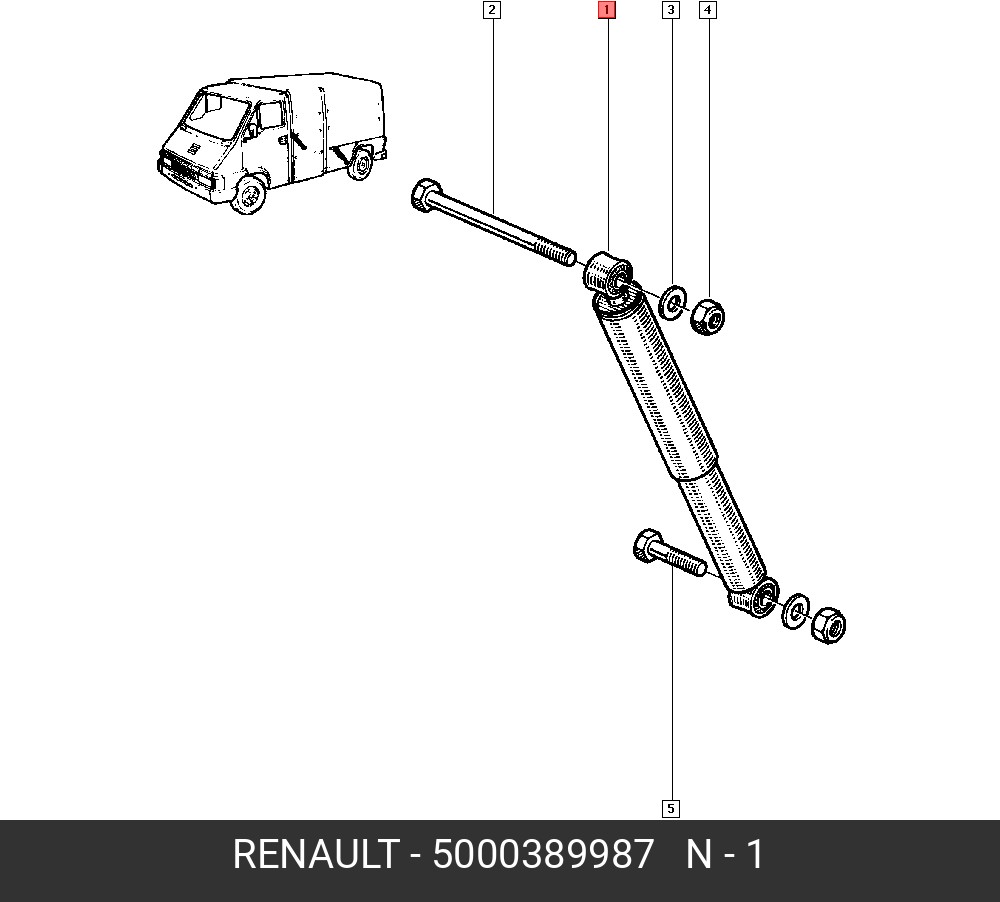 2
1
3
4
5
RENAULT - 5000389987 N - 1